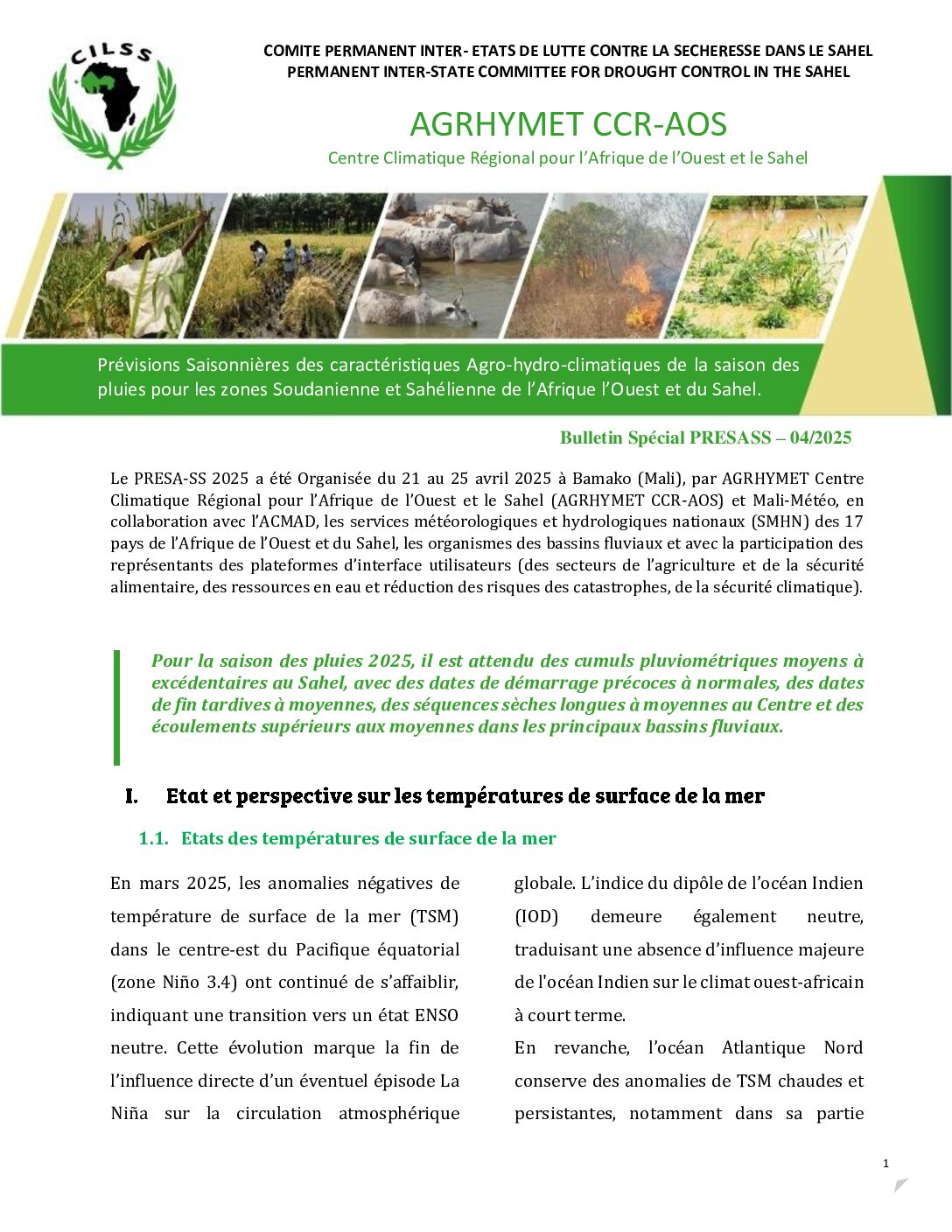 CILSS

COMITE PERMANENT INTER- ETATS DE LUTTE CONTRE LA SECHERESSE DANS LE SAHEL
PERMANENT INTER-STATE COMMITTEE FOR DROUGHT CONTROL IN THE SAHEL

AGRHYMET CCR-AOS
Centre Climatique Régional pour l'Afrique de l'Ouest et le Sahel

Prévisions Saisonnières des caractéristiques Agro-hydro-climatiques de la saison des pluies pour les zones Soudanienne et Sahélienne de l'Afrique l'Ouest et du Sahel.

Bulletin Spécial PRESASS – 04/2025

Le PRESA-SS 2025 a été Organisée du 21 au 25 avril 2025 à Bamako (Mali), par AGRHYMET Centre Climatique Régional pour l'Afrique de l'Ouest et le Sahel (AGRHYMET CCR-AOS) et Mali-Météo, en collaboration avec l'ACMAD, les services météorologiques et hydrologiques nationaux (SMHN) des 17 pays de l'Afrique de l'Ouest et du Sahel, les organismes des bassins fluviaux et avec la participation des représentants des plateformes d'interface utilisateurs (des secteurs de l'agriculture et de la sécurité alimentaire, des ressources en eau et réduction des risques des catastrophes, de la sécurité climatique).

Pour la saison des pluies 2025, il est attendu des cumuls pluviométriques moyens à excédentaires au Sahel, avec des dates de démarrage précoces à normales, des dates de fin tardives à moyennes, des séquences sèches longues à moyennes au Centre et des écoulements supérieurs aux moyennes dans les principaux bassins fluviaux.

I. Etat et perspective sur les températures de surface de la mer

1.1. Etats des températures de surface de la mer

En mars 2025, les anomalies négatives de température de surface de la mer (TSM) dans le centre-est du Pacifique équatorial (zone Niño 3.4) ont continué de s'affaiblir, indiquant une transition vers un état ENSO neutre. Cette évolution marque la fin de l'influence directe d'un éventuel épisode La Niña sur la circulation atmosphérique

globale. L'indice du dipôle de l'océan Indien (IOD) demeure également neutre, traduisant une absence d'influence majeure de l'océan Indien sur le climat ouest-africain à court terme.
En revanche, l'océan Atlantique Nord conserve des anomalies de TSM chaudes et persistantes, notamment dans sa partie

1